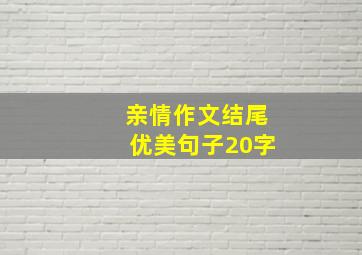 亲情作文结尾
优美句子20字